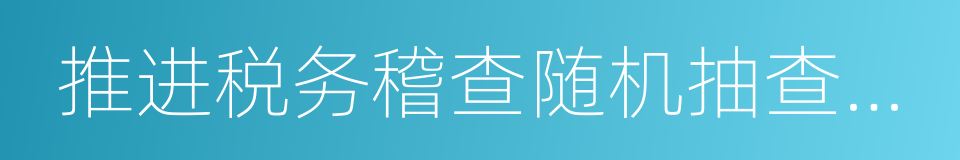 推进税务稽查随机抽查...